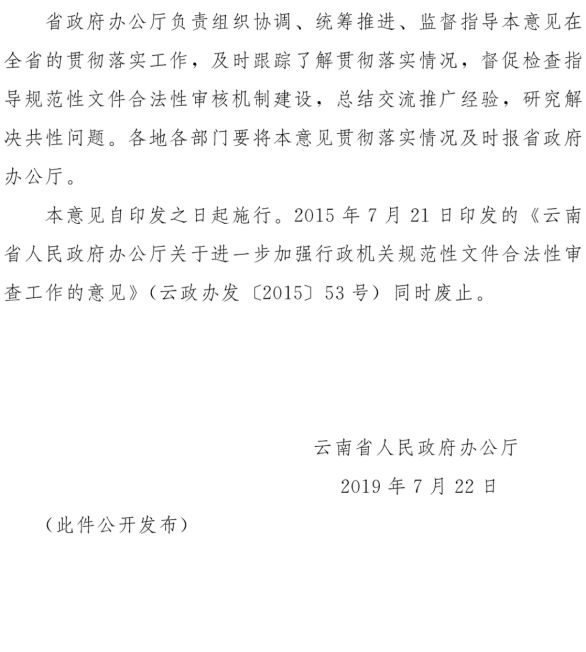 省政府办公厅负责组织协调、统筹推进、监督指导本意见在全省的贯彻落实工作，及时跟踪了解贯彻落实情况，督促检查指导规范性文件合法性审核机制建设，总结交流推广经验，研究解决共性问题。各地各部门要将本意见贯彻落实情况及时报省政府办公厅。

本意见自印发之日起施行。2015 年 7 月 21 日印发的《云南省人民政府办公厅关于进一步加强行政机关规范性文件合法性审查工作的意见》（云政办发〔2015〕53 号）同时废止。

云南省人民政府办公厅

2019 年 7 月 22 日

（此件公开发布）